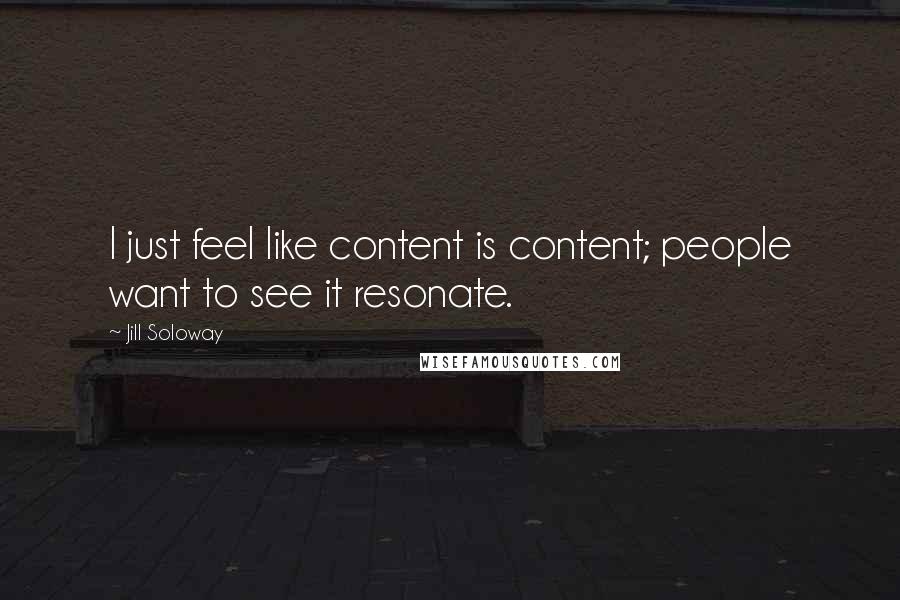 I just feel like content is content; people want to see it resonate.

~ Jill Soloway

WISEFAMOUSQUOTES.COM